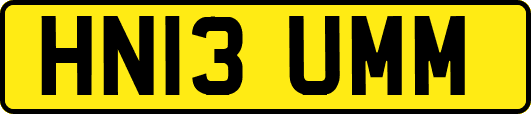 HN13 UMM